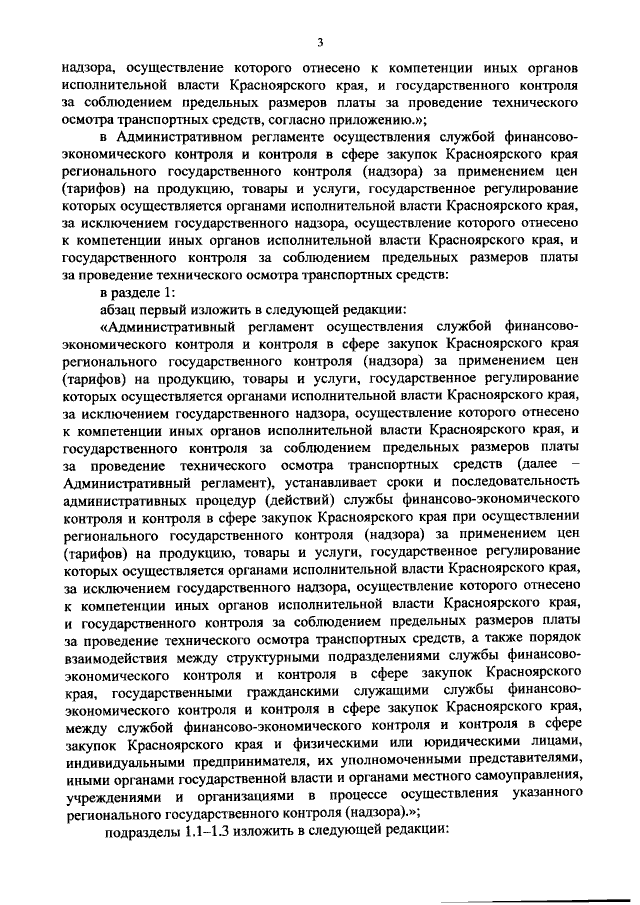 3

надзора, осуществление которого отнесено к компетенции иных органов исполнительной власти Красноярского края, и государственного контроля за соблюдением предельных размеров платы за проведение технического осмотра транспортных средств, согласно приложению.»;

в Административном регламенте осуществления службой финансово-экономического контроля и контроля в сфере закупок Красноярского края регионального государственного контроля (надзора) за применением цен (тарифов) на продукцию, товары и услуги, государственное регулирование которых осуществляется органами исполнительной власти Красноярского края, за исключением государственного надзора, осуществление которого отнесено к компетенции иных органов исполнительной власти Красноярского края, и государственного контроля за соблюдением предельных размеров платы за проведение технического осмотра транспортных средств:

в разделе 1:

абзац первый изложить в следующей редакции:

«Административный регламент осуществления службой финансово-экономического контроля и контроля в сфере закупок Красноярского края регионального государственного контроля (надзора) за применением цен (тарифов) на продукцию, товары и услуги, государственное регулирование которых осуществляется органами исполнительной власти Красноярского края, за исключением государственного надзора, осуществление которого отнесено к компетенции иных органов исполнительной власти Красноярского края, и государственного контроля за соблюдением предельных размеров платы за проведение технического осмотра транспортных средств (далее – Административный регламент), устанавливает сроки и последовательность административных процедур (действий) службы финансово-экономического контроля и контроля в сфере закупок Красноярского края при осуществлении регионального государственного контроля (надзора) за применением цен (тарифов) на продукцию, товары и услуги, государственное регулирование которых осуществляется органами исполнительной власти Красноярского края, за исключением государственного надзора, осуществление которого отнесено к компетенции иных органов исполнительной власти Красноярского края, и государственного контроля за соблюдением предельных размеров платы за проведение технического осмотра транспортных средств, а также порядок взаимодействия между структурными подразделениями службы финансово-экономического контроля и контроля в сфере закупок Красноярского края, государственными гражданскими служащими службы финансово-экономического контроля и контроля в сфере закупок Красноярского края, между службой финансово-экономического контроля и контроля в сфере закупок Красноярского края и физическими или юридическими лицами, индивидуальными предпринимателя, их уполномоченными представителями, иными органами государственной власти и органами местного самоуправления, учреждениями и организациями в процессе осуществления указанного регионального государственного контроля (надзора).»;

подразделы 1.1–1.3 изложить в следующей редакции: